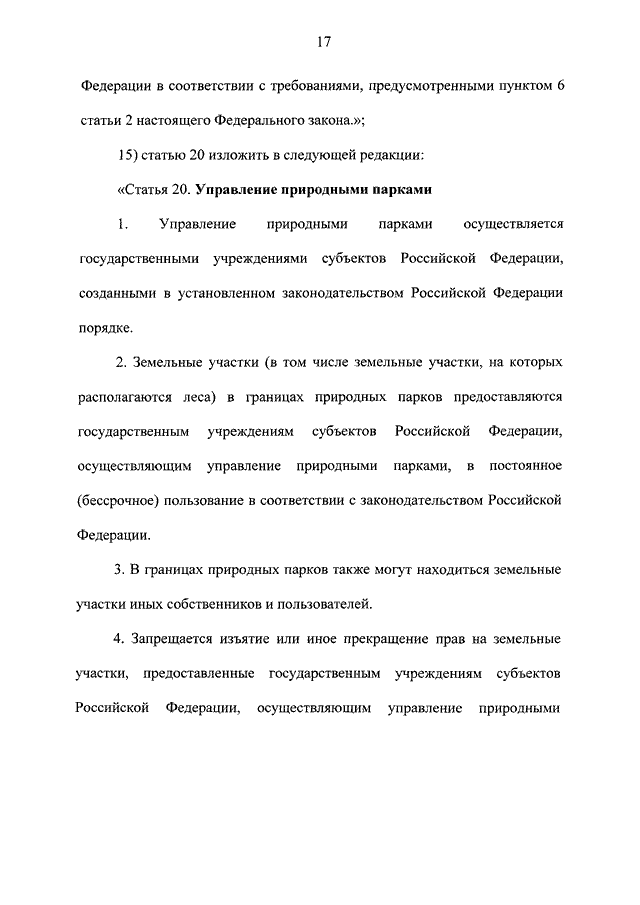 17

Федерации в соответствии с требованиями, предусмотренными пунктом 6 статьи 2 настоящего Федерального закона.»;

15) статью 20 изложить в следующей редакции:

«Статья 20. Управление природными парками

1. Управление природными парками осуществляется государственными учреждениями субъектов Российской Федерации, созданными в установленном законодательством Российской Федерации порядке.

2. Земельные участки (в том числе земельные участки, на которых располагаются леса) в границах природных парков предоставляются государственным учреждениям субъектов Российской Федерации, осуществляющим управление природными парками, в постоянное (бессрочное) пользование в соответствии с законодательством Российской Федерации.

3. В границах природных парков также могут находиться земельные участки иных собственников и пользователей.

4. Запрещается изъятие или иное прекращение прав на земельные участки, предоставленные государственным учреждениям субъектов Российской Федерации, осуществляющим управление природными